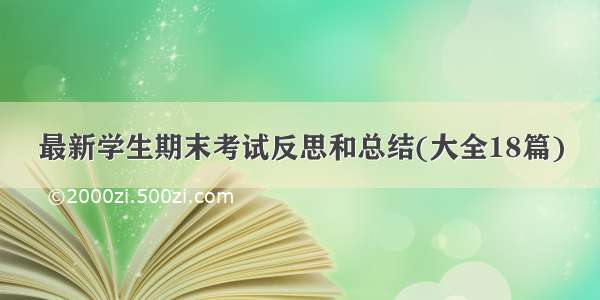 最新学生期末考试反思和总结(大全18篇)

©2000zi.500zi.com